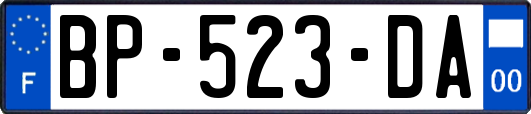 F

BP-523-DA

00